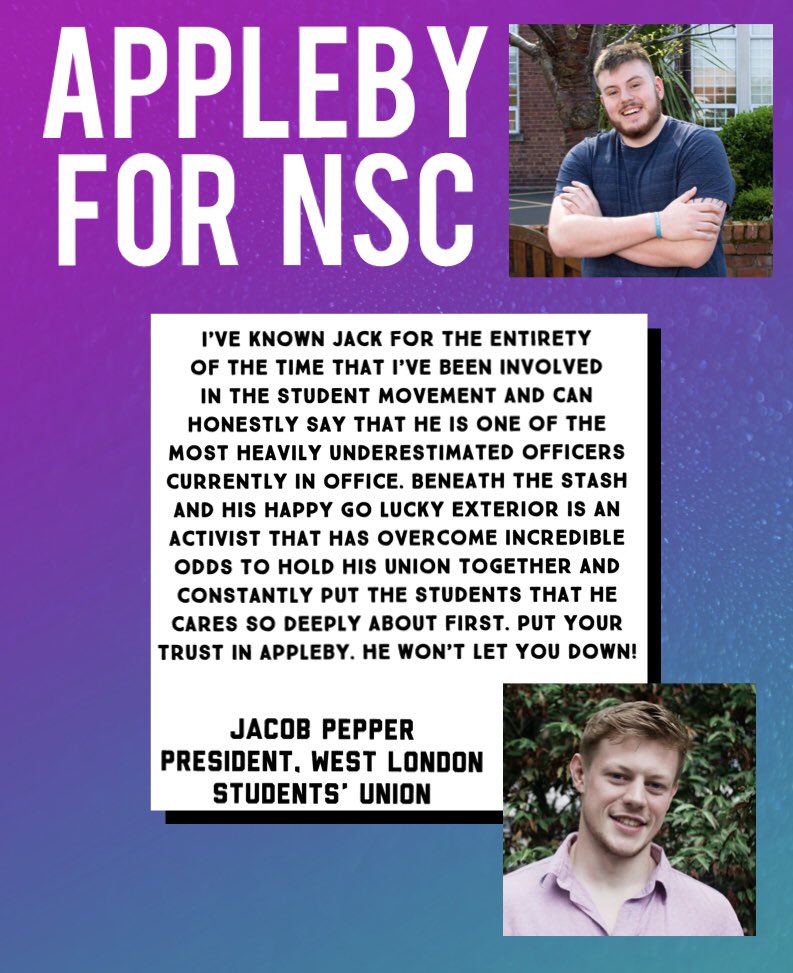 APPLEBY FOR NSC

I'VE KNOWN JACK FOR THE ENTIRETY OF THE TIME THAT I'VE BEEN INVOLVED IN THE STUDENT MOVEMENT AND CAN HONESTLY SAY THAT HE IS ONE OF THE MOST HEAVILY UNDERESTIMATED OFFICERS CURRENTLY IN OFFICE. BENEATH THE STASH AND HIS HAPPY GO LUCKY EXTERIOR IS AN ACTIVIST THAT HAS OVERCOME INCREDIBLE ODDS TO HOLD HIS UNION TOGETHER AND CONSTANTLY PUT THE STUDENTS THAT HE CARES SO DEEPLY ABOUT FIRST. PUT YOUR TRUST IN APPLEBY. HE WON'T LET YOU DOWN!

JACOB PEPPER
PRESIDENT, WEST LONDON STUDENTS' UNION